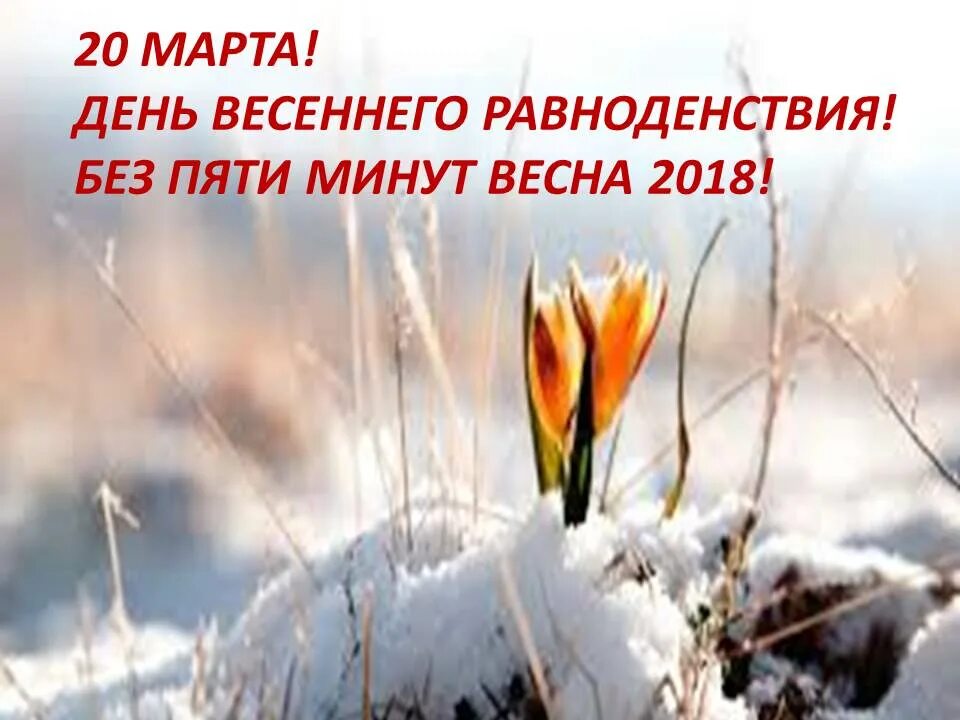 20 МАРТА!
ДЕНЬ ВЕСЕННЕГО РАВНОДЕНСТВИЯ!
БЕЗ ПЯТИ МИНУТ ВЕСНА 2018!